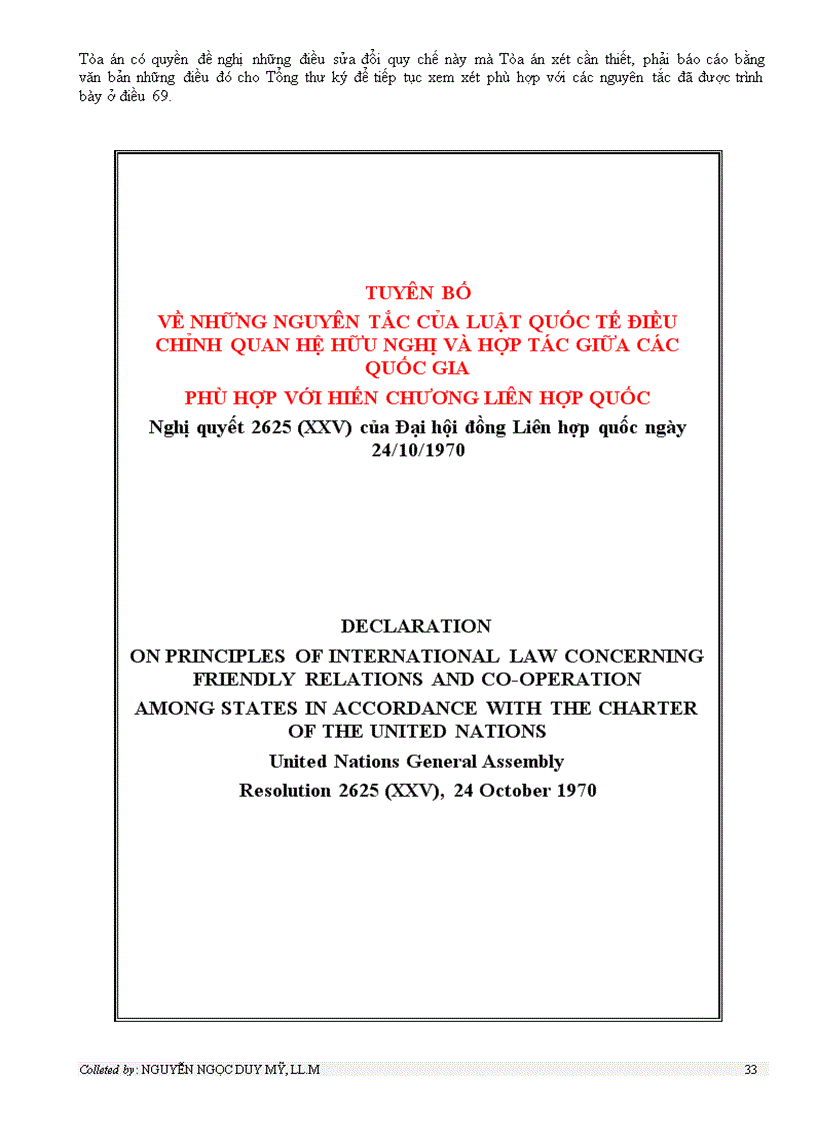 Tòa án có quyền đề nghị những điều sửa đổi quy chế này mà Tòa án xét cần thiết, phải báo cáo bằng văn bản những điều đó cho Tổng thư ký để tiếp tục xem xét phù hợp với các nguyên tắc đã được trình bày ở điều 69.

TUYÊN BỐ
VỀ NHỮNG NGUYÊN TẮC CỦA LUẬT QUỐC TẾ ĐIỀU CHỈNH QUAN HỆ HỮU NGHỊ VÀ HỢP TÁC GIỮA CÁC QUỐC GIA
PHÙ HỢP VỚI HIẾN CHƯƠNG LIÊN HỢP QUỐC
Nghị quyết 2625 (XXV) của Đại hội đồng Liên hợp quốc ngày 24/10/1970

DECLARATION
ON PRINCIPLES OF INTERNATIONAL LAW CONCERNING FRIENDLY RELATIONS AND CO-OPERATION
AMONG STATES IN ACCORDANCE WITH THE CHARTER OF THE UNITED NATIONS
United Nations General Assembly
Resolution 2625 (XXV), 24 October 1970

Colleted by: NGUYỄN NGỌC DUY MỸ, LL.M 33